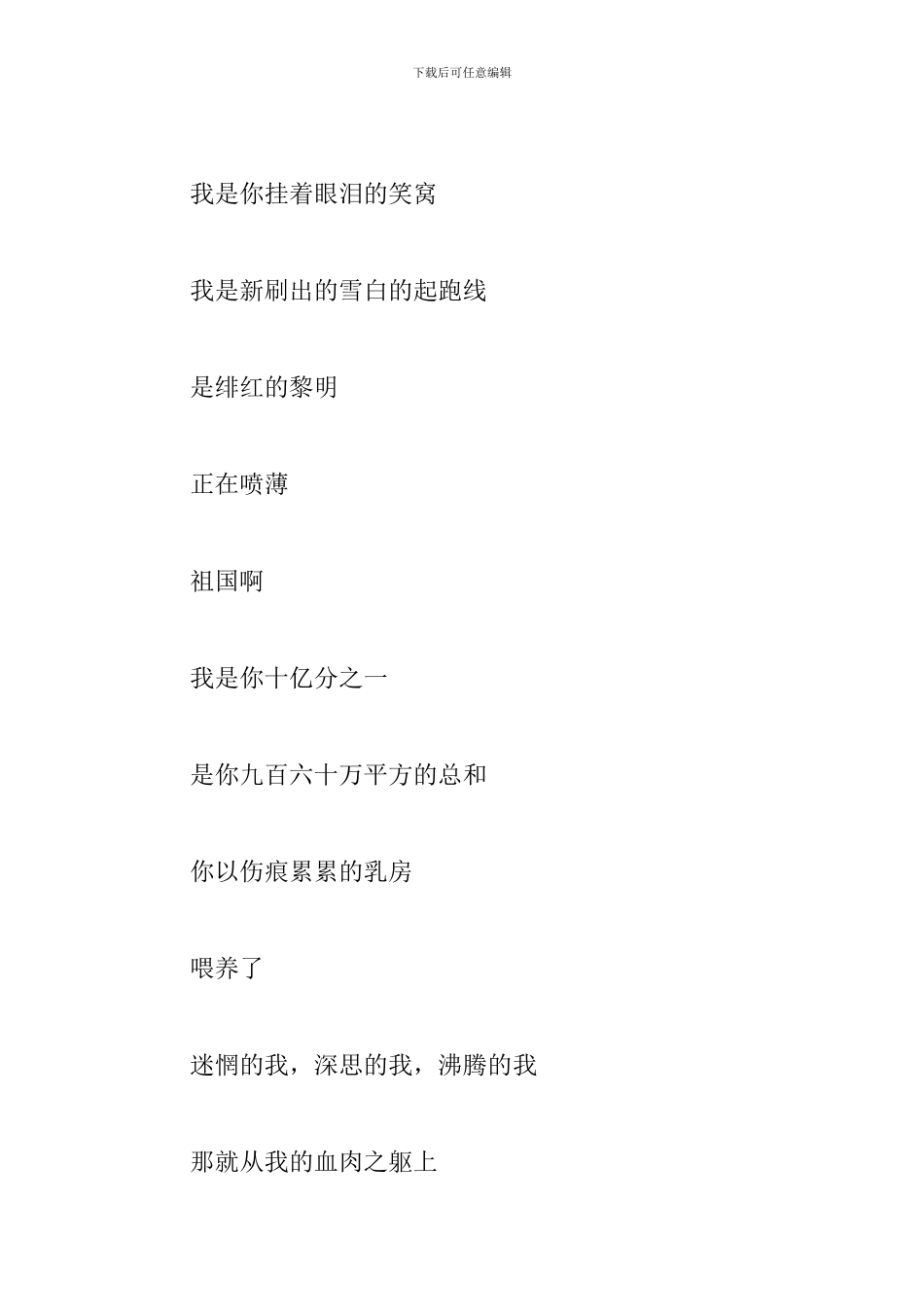 下载后可任意编辑

我是你挂着眼泪的笑窝

我是新刷出的雪白的起跑线

是绯红的黎明

正在喷薄

祖国啊

我是你十亿分之一

是你九百六十万平方的总和

你以伤痕累累的乳房

喂养了

迷惘的我，深思的我，沸腾的我

那就从我的血肉之躯上